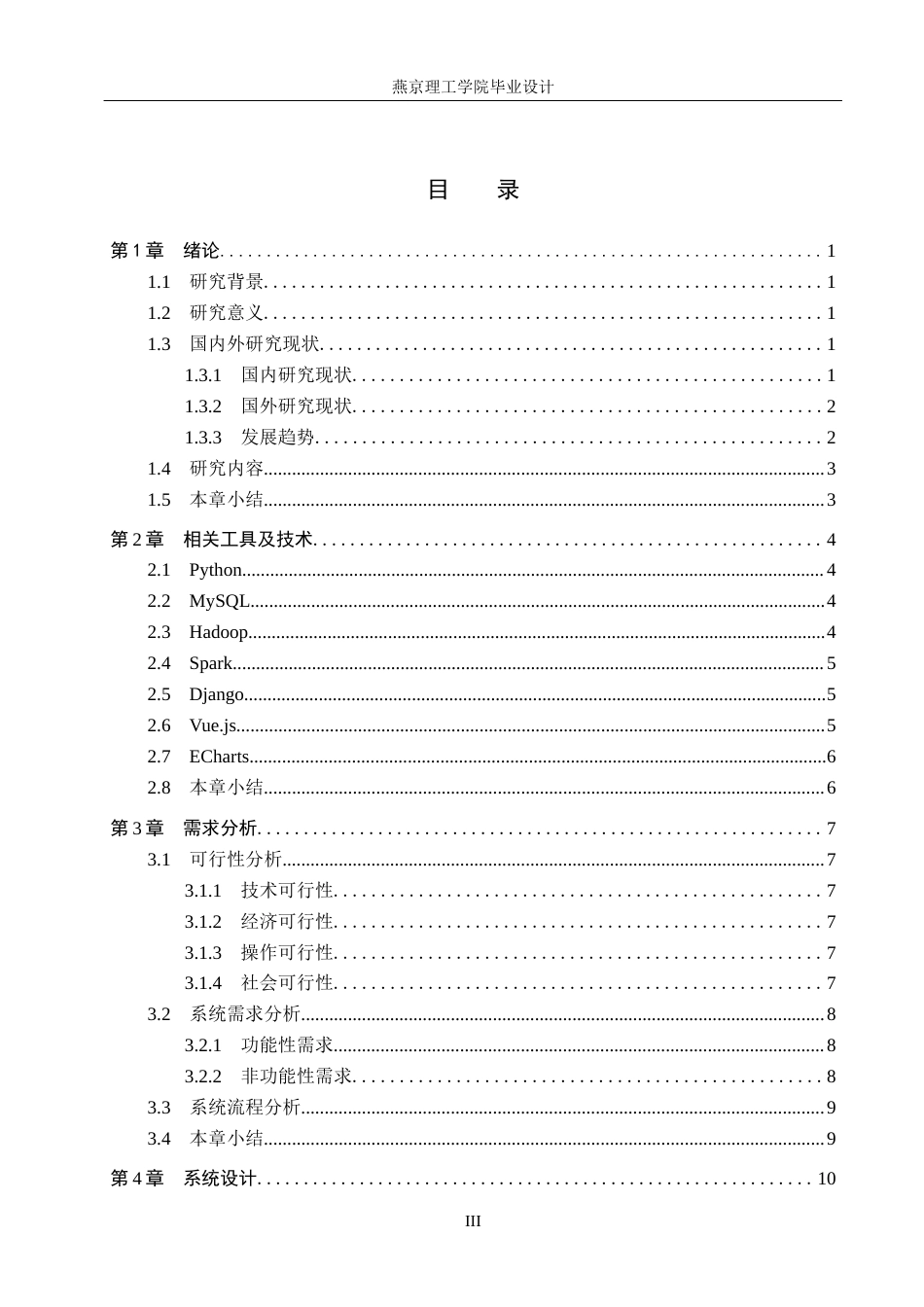 燕京理工学院毕业设计

目 录

第1章 绪论 1
1.1 研究背景 1
1.2 研究意义 1
1.3 国内外研究现状 1
1.3.1 国内研究现状 1
1.3.2 国外研究现状 2
1.3.3 发展趋势 2
1.4 研究内容 3
1.5 本章小结 3

第2章 相关工具及技术 4
2.1 Python 4
2.2 MySQL 4
2.3 Hadoop 4
2.4 Spark 5
2.5 Django 5
2.6 Vue.js 5
2.7 ECharts 6
2.8 本章小结 6

第3章 需求分析 7
3.1 可行性分析 7
3.1.1 技术可行性 7
3.1.2 经济可行性 7
3.1.3 操作可行性 7
3.1.4 社会可行性 7
3.2 系统需求分析 8
3.2.1 功能性需求 8
3.2.2 非功能性需求 8
3.3 系统流程分析 9
3.4 本章小结 9

第4章 系统设计 10

III